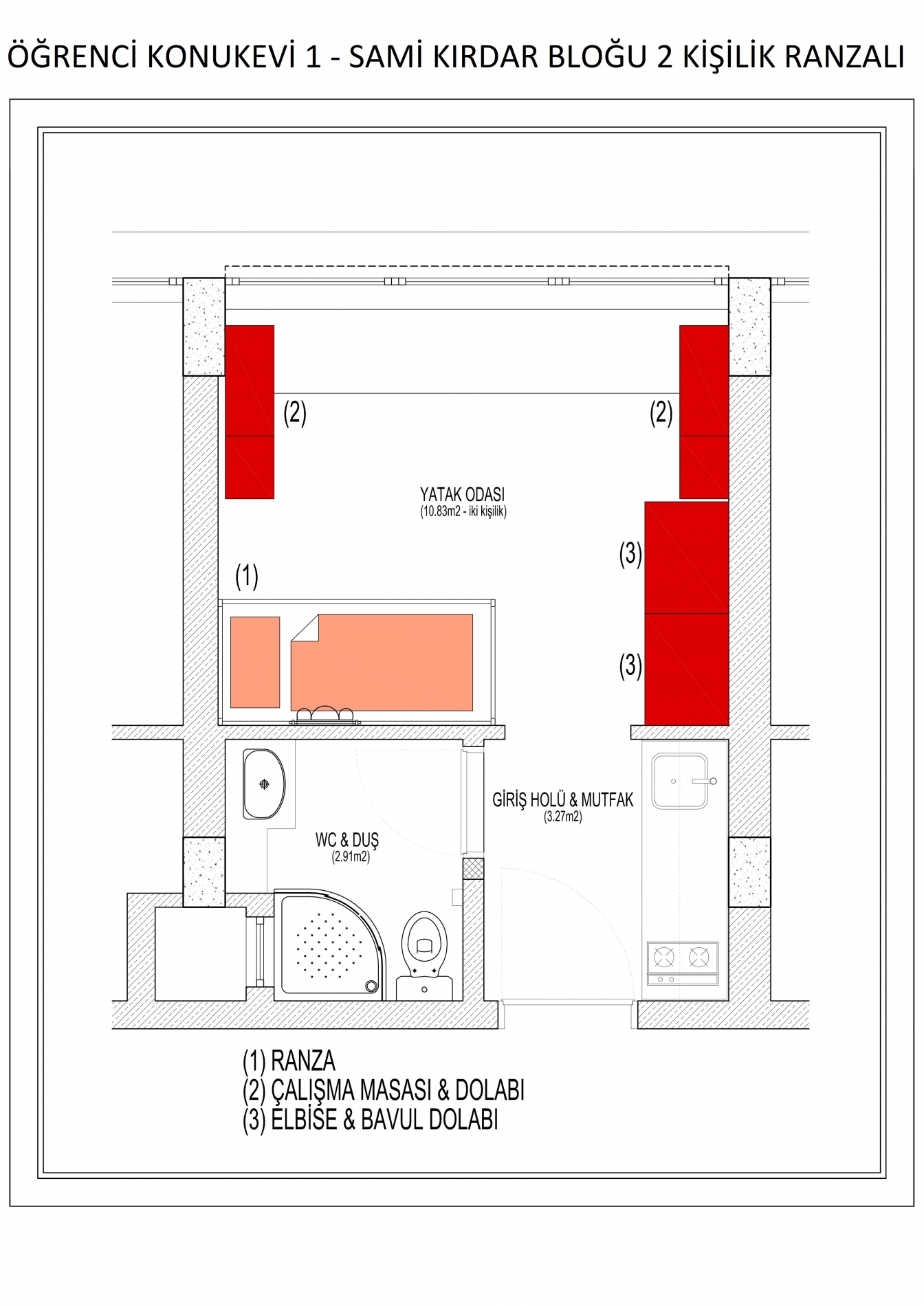 ÖĞRENCİ KONUKEVİ 1 - SAMİ KIRDAR BLOĞU 2 KİŞİLİK RANZALI

(2)

(2)

YATAK ODASI
(10.83m2 - iki kişilik)

(1)

(3)

(3)

GİRİŞ HOLÜ & MUTFAK
(3.27m2)

WC & DUŞ
(2.91m2)

(1) RANZA
(2) ÇALIŞMA MASASI & DOLABI
(3) ELBİSE & BAVUL DOLABI